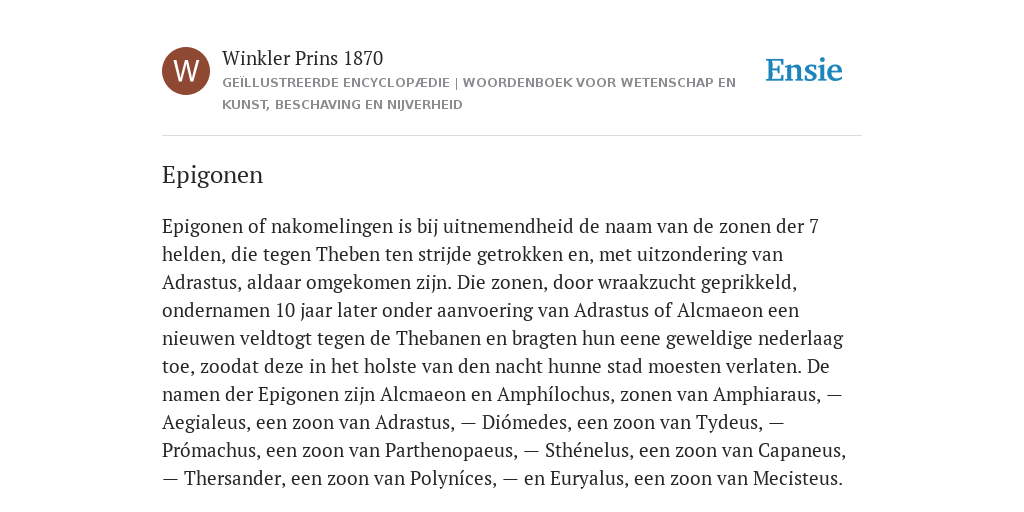 W

Winkler Prins 1870

GEÏLLUSTREERDE ENCYCLOPÆDIE | WOORDENBOEK VOOR WETENSCHAP EN KUNST, BESCHAVING EN NIJVERHEID

Ensie

Epigonen

Epigonen of nakomelingen is bij uitnemendheid de naam van de zonen der 7 helden, die tegen Theben ten strijde getrokken en, met uitzondering van Adrastus, aldaar omgekomen zijn. Die zonen, door wraakzucht geprikkeld, ondernamen 10 jaar later onder aanvoering van Adrastus of Alcmaeon een nieuwen veldtogt tegen de Thebanen en bragten hun eene geweldige nederlaag toe, zoodat deze in het holste van den nacht hunne stad moesten verlaten. De namen der Epigonen zijn Alcmaeon en Amphílochus, zonen van Amphiaraus, — Aegialeus, een zoon van Adrastus, — Diómedes, een zoon van Tydeus, — Prómachus, een zoon van Parthenopaeus, — Sthénelus, een zoon van Capaneus, — Thersander, een zoon van Polyníces, — en Euryalus, een zoon van Mecisteus.